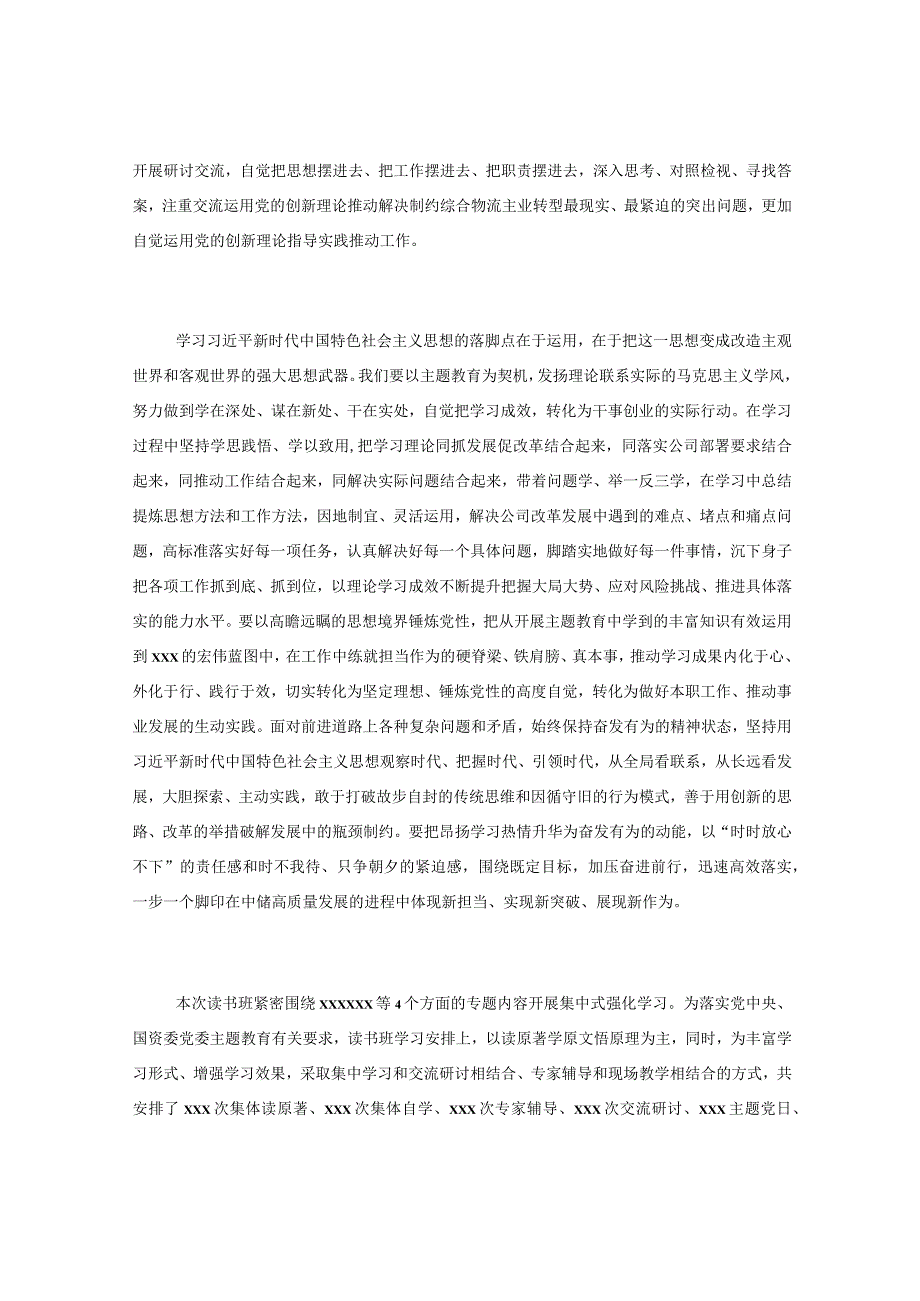 开展研讨交流，自觉把思想摆进去、把工作摆进去、把职责摆进去，深入思考、对照检视、寻找答案，注重交流运用党的创新理论推动解决制约综合物流主业转型最现实、最紧迫的突出问题，更加自觉运用党的创新理论指导实践推动工作。

学习习近平新时代中国特色社会主义思想的落脚点在于运用，在于把这一思想变成改造主观世界和客观世界的强大思想武器。我们要以主题教育为契机，发扬理论联系实际的马克思主义学风，努力做到学在深处、谋在新处、干在实处，自觉把学习成效，转化为干事创业的实际行动。在学习过程中坚持学思践悟、学以致用，把学习理论同抓发展促改革结合起来，同落实公司部署要求结合起来，同推动工作结合起来，同解决实际问题结合起来，带着问题学、举一反三学，在学习中总结提炼思想方法和工作方法，因地制宜、灵活运用，解决公司改革发展中遇到的难点、堵点和痛点问题，高标准落实好每一项任务，认真解决好每一个具体问题，脚踏实地做好每一件事情，沉下身子把各项工作抓到底、抓到位，以理论学习成效不断提升把握大局大势、应对风险挑战、推进具体落实的能力水平。要以高瞻远瞩的思想境界锤炼党性，把从开展主题教育中学到的丰富知识有效运用到xxx的宏伟蓝图中，在工作中练就担当作为的硬脊梁、铁肩膀、真本事，推动学习成果内化于心、外化于行、践行于效，切实转化为坚定理想、锤炼党性的高度自觉，转化为做好本职工作、推动事业发展的生动实践。面对前进道路上各种复杂问题和矛盾，始终保持奋发有为的精神状态，坚持用习近平新时代中国特色社会主义思想观察时代、把握时代、引领时代，从全局看联系，从长远看发展，大胆探索、主动实践，敢于打破故步自封的传统思维和因循守旧的行为模式，善于用创新的思路、改革的举措破解发展中的瓶颈制约。要把昂扬学习热情升华为奋发有为的动能，以“时时放心不下”的责任感和时不我待、只争朝夕的紧迫感，围绕既定目标，加压奋进前行，迅速高效落实，一步一个脚印在中储高质量发展的进程中体现新担当、实现新突破、展现新作为。

本次读书班紧密围绕xxxxxx等4个方面的专题内容开展集中式强化学习。为落实党中央、国资委党委主题教育有关要求，读书班学习安排上，以读原著学原文悟原理为主，同时，为丰富学习形式、增强学习效果，采取集中学习和交流研讨相结合、专家辅导和现场教学相结合的方式，共安排了xxx次集体读原著、xxx次集体自学、xxx次专家辅导、xxx次交流研讨、xxx主题党日、